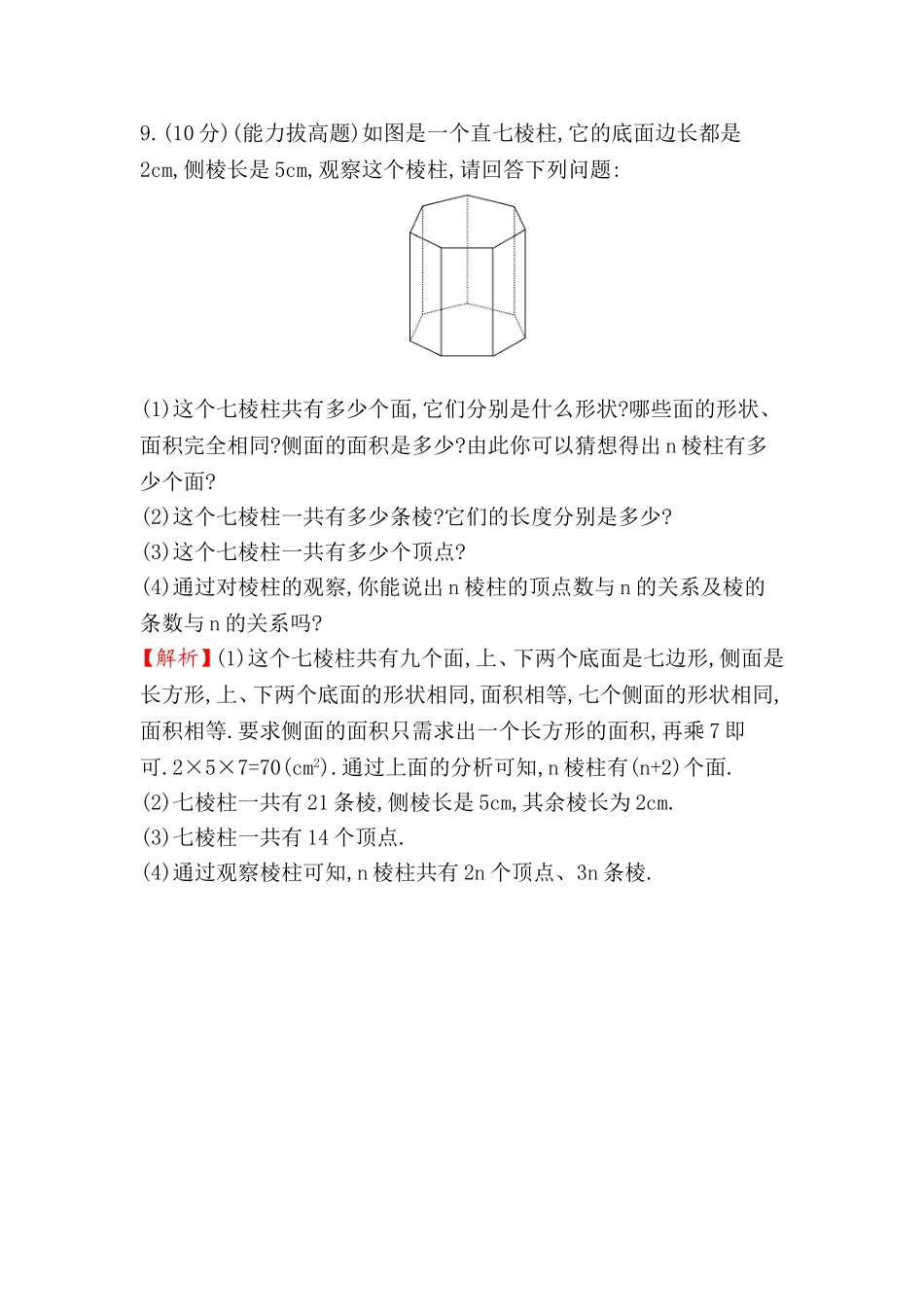 9.(10分)(能力拔高题)如图是一个直七棱柱,它的底面边长都是2cm,侧棱长是5cm,观察这个棱柱,请回答下列问题:

(1)这个七棱柱共有多少个面,它们分别是什么形状?哪些面的形状、面积完全相同?侧面的面积是多少?由此你可以猜想得出n棱柱有多少个面?
(2)这个七棱柱一共有多少条棱?它们的长度分别是多少?
(3)这个七棱柱一共有多少个顶点?
(4)通过对棱柱的观察,你能说出n棱柱的顶点数与n的关系及棱的条数与n的关系吗?
【解析】(1)这个七棱柱共有九个面,上、下两个底面是七边形,侧面是长方形,上、下两个底面的形状相同,面积相等,七个侧面的形状相同,面积相等.要求侧面的面积只需求出一个长方形的面积,再乘7即可.$2\times5\times7=70(cm^2)$.通过上面的分析可知,n棱柱有(n+2)个面.
(2)七棱柱一共有21条棱,侧棱长是5cm,其余棱长为2cm.
(3)七棱柱一共有14个顶点.
(4)通过观察棱柱可知,n棱柱共有2n个顶点、3n条棱.